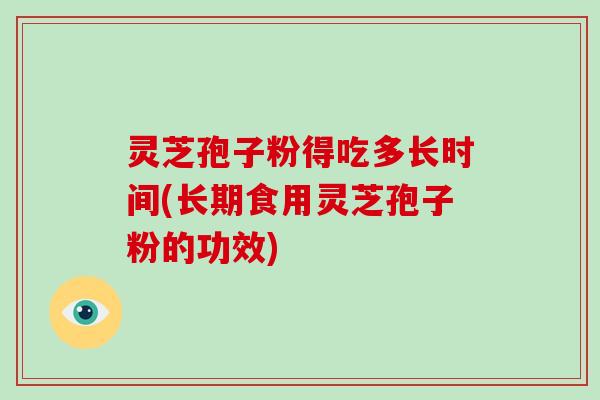 灵芝孢子粉得吃多长时间(长期食用灵芝孢子粉的功效)